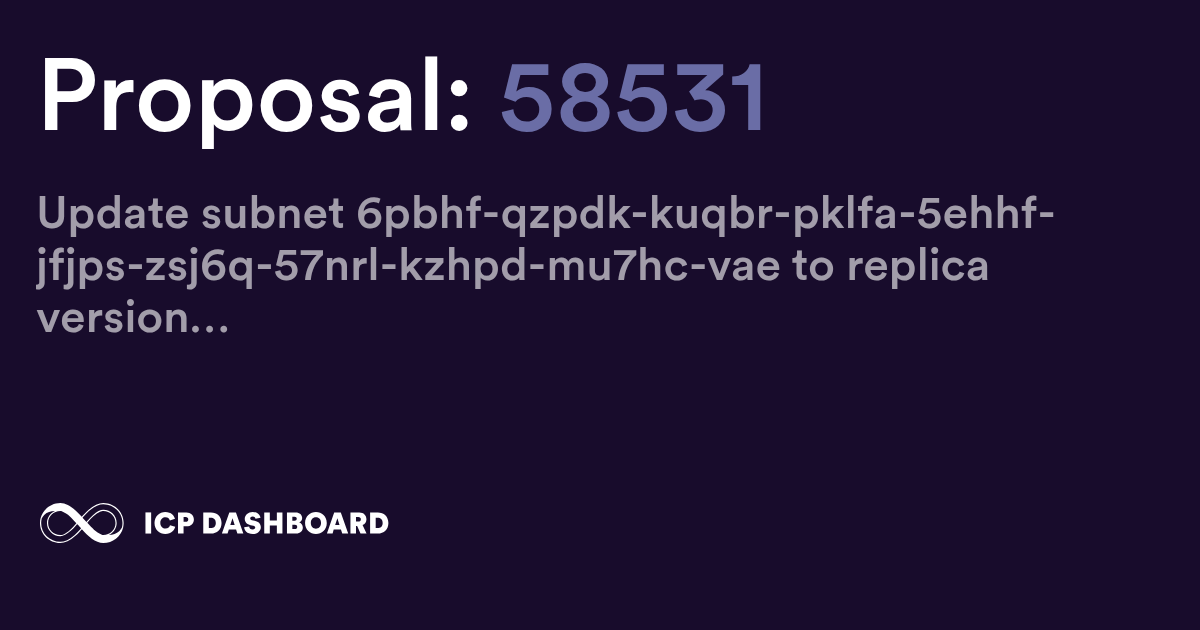 Proposal: 58531

Update subnet 6pbhf-qzpdk-kuqbr-pklfa-5ehhf-jfjps-zsj6q-57nrl-kzhpd-mu7hc-vae to replica version...

ICP DASHBOARD